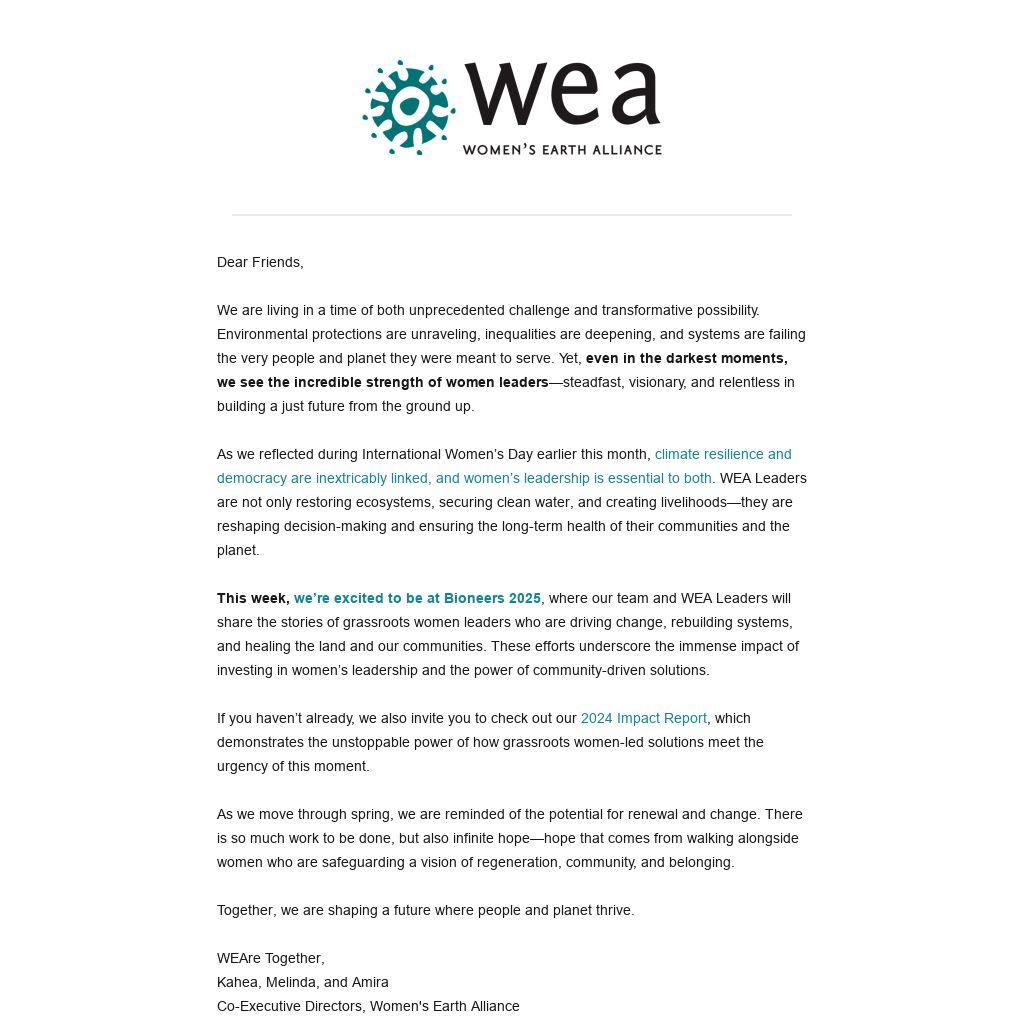 wea
WOMEN'S EARTH ALLIANCE

Dear Friends,

We are living in a time of both unprecedented challenge and transformative possibility. Environmental protections are unraveling, inequalities are deepening, and systems are failing the very people and planet they were meant to serve. Yet, even in the darkest moments, we see the incredible strength of women leaders—steadfast, visionary, and relentless in building a just future from the ground up.

As we reflected during International Women's Day earlier this month, climate resilience and democracy are inextricably linked, and women's leadership is essential to both. WEA Leaders are not only restoring ecosystems, securing clean water, and creating livelihoods—they are reshaping decision-making and ensuring the long-term health of their communities and the planet.

This week, we're excited to be at Bioneers 2025, where our team and WEA Leaders will share the stories of grassroots women leaders who are driving change, rebuilding systems, and healing the land and our communities. These efforts underscore the immense impact of investing in women's leadership and the power of community-driven solutions.

If you haven't already, we also invite you to check out our 2024 Impact Report, which demonstrates the unstoppable power of how grassroots women-led solutions meet the urgency of this moment.

As we move through spring, we are reminded of the potential for renewal and change. There is so much work to be done, but also infinite hope—hope that comes from walking alongside women who are safeguarding a vision of regeneration, community, and belonging.

Together, we are shaping a future where people and planet thrive.

WEAre Together,
Kahea, Melinda, and Amira
Co-Executive Directors, Women's Earth Alliance